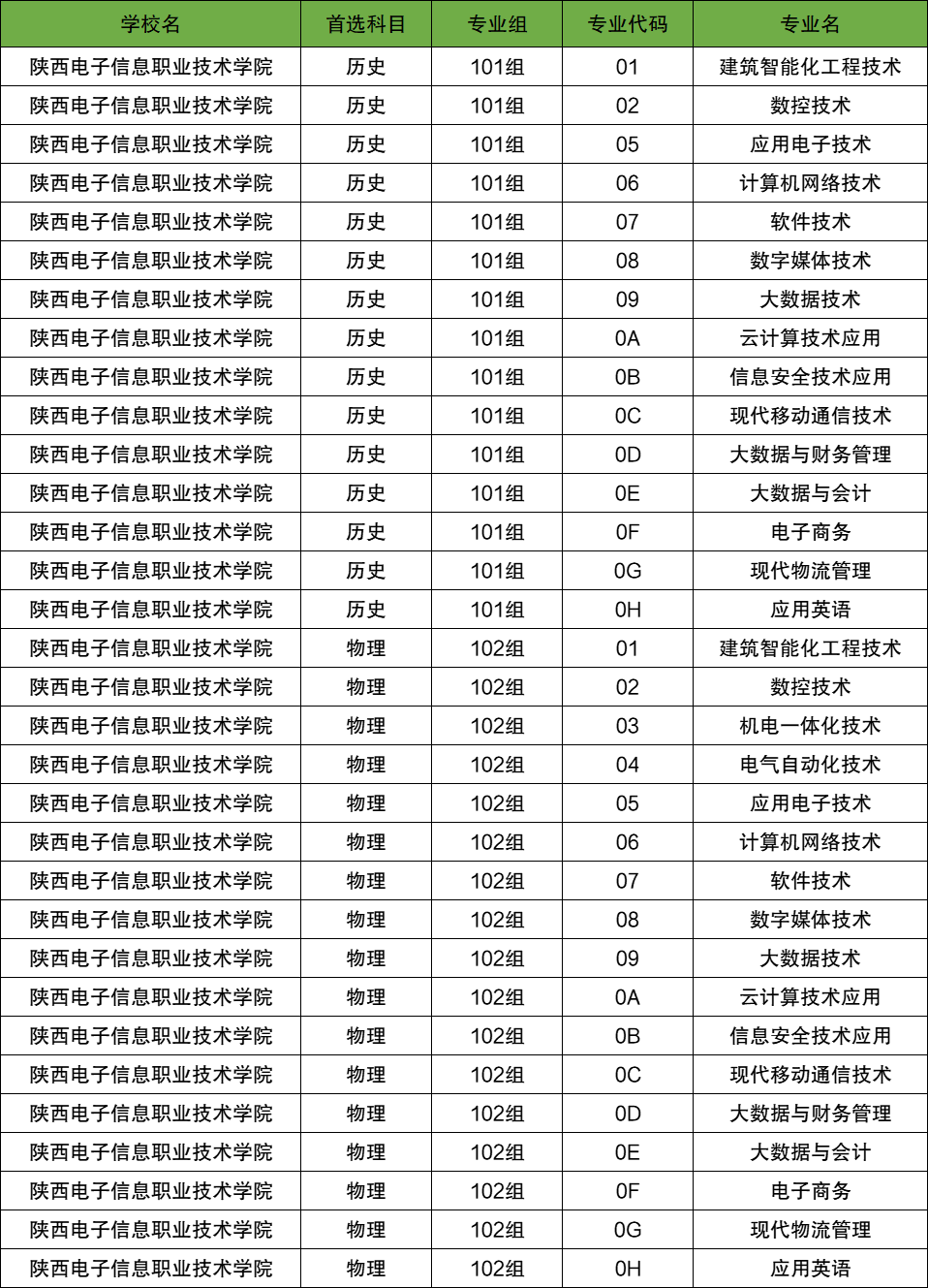 | 学校名 | 首选科目 | 专业组 | 专业代码 | 专业名 |
|---|---|---|---|---|
| 陕西电子信息职业技术学院 | 历史 | 101组 | 01 | 建筑智能化工程技术 |
| 陕西电子信息职业技术学院 | 历史 | 101组 | 02 | 数控技术 |
| 陕西电子信息职业技术学院 | 历史 | 101组 | 05 | 应用电子技术 |
| 陕西电子信息职业技术学院 | 历史 | 101组 | 06 | 计算机网络技术 |
| 陕西电子信息职业技术学院 | 历史 | 101组 | 07 | 软件技术 |
| 陕西电子信息职业技术学院 | 历史 | 101组 | 08 | 数字媒体技术 |
| 陕西电子信息职业技术学院 | 历史 | 101组 | 09 | 大数据技术 |
| 陕西电子信息职业技术学院 | 历史 | 101组 | 0A | 云计算技术应用 |
| 陕西电子信息职业技术学院 | 历史 | 101组 | 0B | 信息安全技术应用 |
| 陕西电子信息职业技术学院 | 历史 | 101组 | 0C | 现代移动通信技术 |
| 陕西电子信息职业技术学院 | 历史 | 101组 | 0D | 大数据与财务管理 |
| 陕西电子信息职业技术学院 | 历史 | 101组 | 0E | 大数据与会计 |
| 陕西电子信息职业技术学院 | 历史 | 101组 | 0F | 电子商务 |
| 陕西电子信息职业技术学院 | 历史 | 101组 | 0G | 现代物流管理 |
| 陕西电子信息职业技术学院 | 历史 | 101组 | 0H | 应用英语 |
| 陕西电子信息职业技术学院 | 物理 | 102组 | 01 | 建筑智能化工程技术 |
| 陕西电子信息职业技术学院 | 物理 | 102组 | 02 | 数控技术 |
| 陕西电子信息职业技术学院 | 物理 | 102组 | 03 | 机电一体化技术 |
| 陕西电子信息职业技术学院 | 物理 | 102组 | 04 | 电气自动化技术 |
| 陕西电子信息职业技术学院 | 物理 | 102组 | 05 | 应用电子技术 |
| 陕西电子信息职业技术学院 | 物理 | 102组 | 06 | 计算机网络技术 |
| 陕西电子信息职业技术学院 | 物理 | 102组 | 07 | 软件技术 |
| 陕西电子信息职业技术学院 | 物理 | 102组 | 08 | 数字媒体技术 |
| 陕西电子信息职业技术学院 | 物理 | 102组 | 09 | 大数据技术 |
| 陕西电子信息职业技术学院 | 物理 | 102组 | 0A | 云计算技术应用 |
| 陕西电子信息职业技术学院 | 物理 | 102组 | 0B | 信息安全技术应用 |
| 陕西电子信息职业技术学院 | 物理 | 102组 | 0C | 现代移动通信技术 |
| 陕西电子信息职业技术学院 | 物理 | 102组 | 0D | 大数据与财务管理 |
| 陕西电子信息职业技术学院 | 物理 | 102组 | 0E | 大数据与会计 |
| 陕西电子信息职业技术学院 | 物理 | 102组 | 0F | 电子商务 |
| 陕西电子信息职业技术学院 | 物理 | 102组 | 0G | 现代物流管理 |
| 陕西电子信息职业技术学院 | 物理 | 102组 | 0H | 应用英语 |